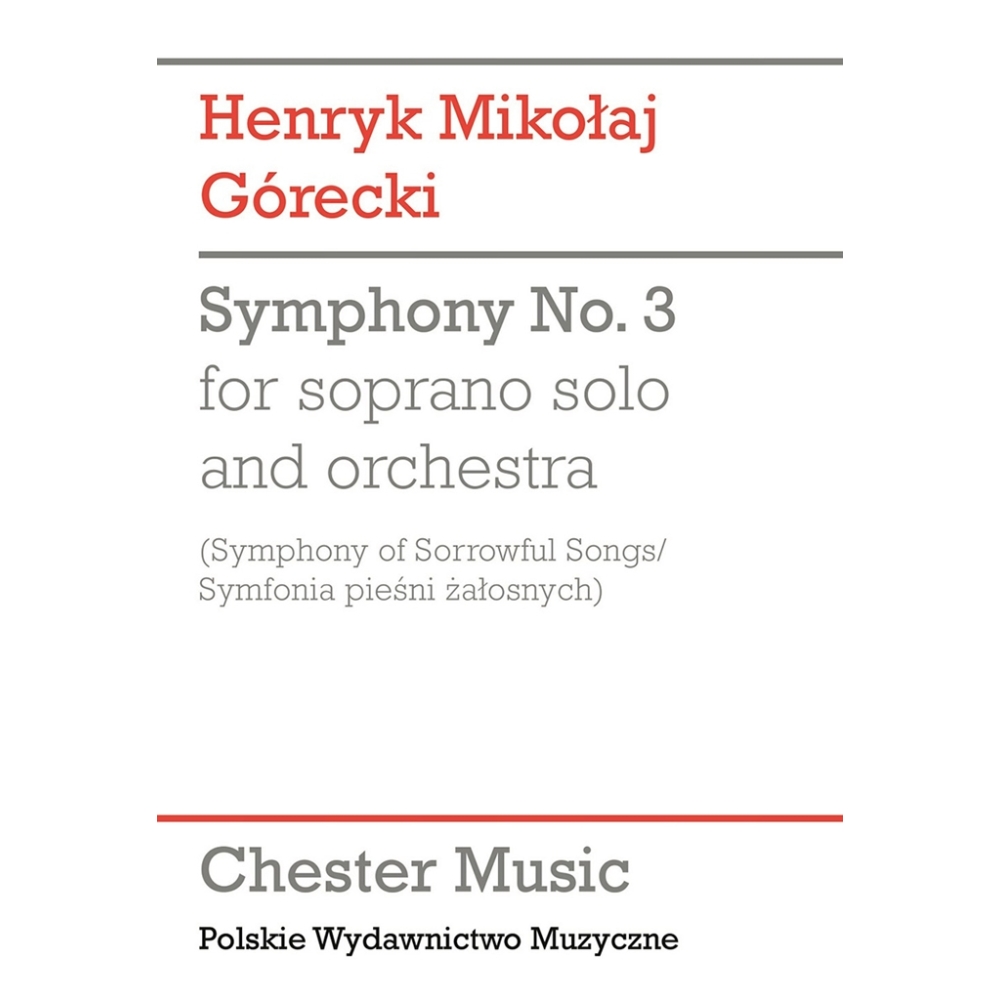 Henryk Mikołaj Górecki

Symphony No. 3
for soprano solo and orchestra

(Symphony of Sorrowful Songs/ Symfonia pieśni żałosnych)

Chester Music

Polskie Wydawnictwo Muzyczne